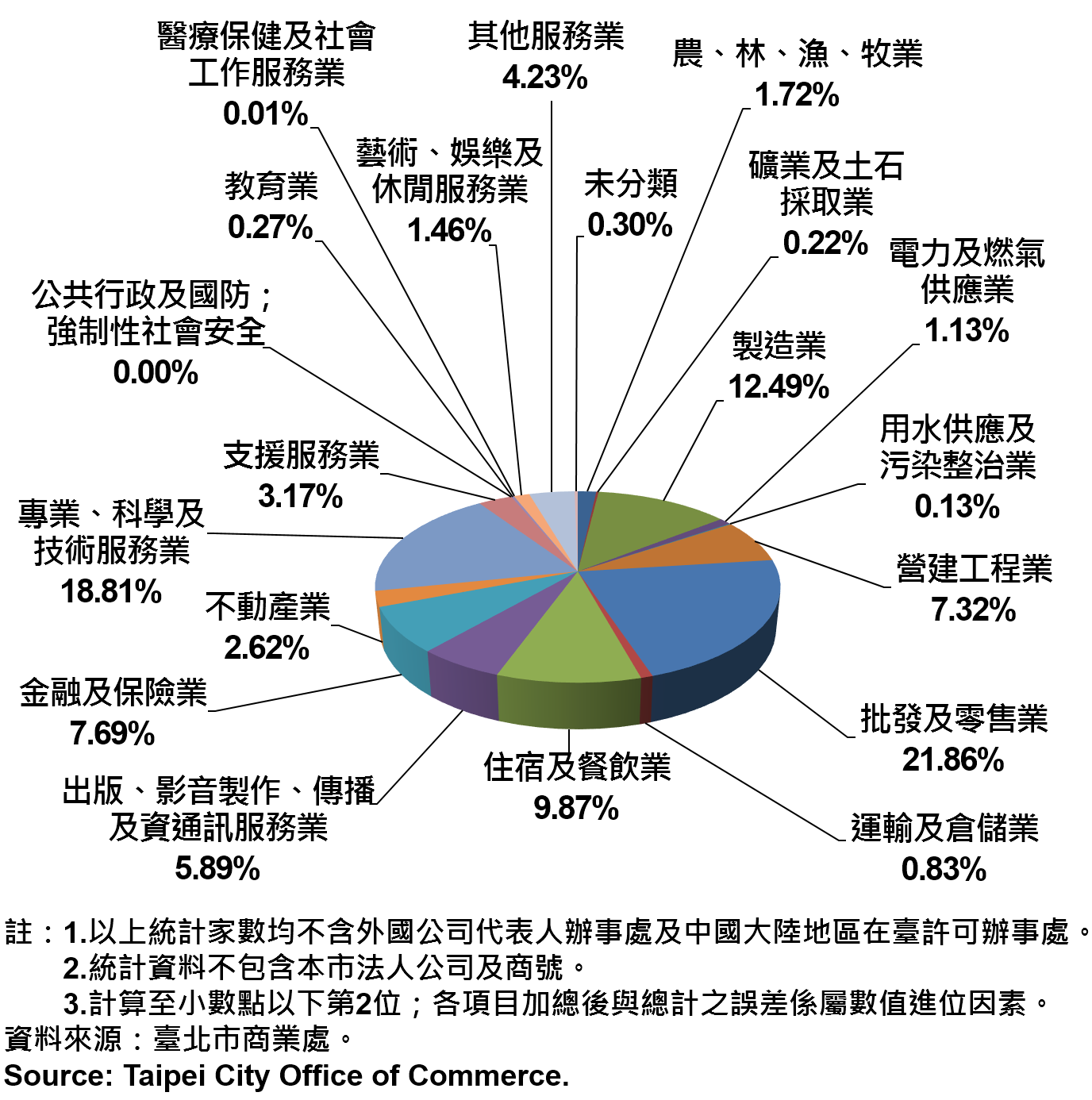 醫療保健及社會工作服務業
0.01%

其他服務業
4.23%

農、林、漁、牧業
1.72%

藝術、娛樂及休閒服務業
1.46%

教育業
0.27%

未分類
0.30%

礦業及土石採取業
0.22%

電力及燃氣供應業
1.13%

公共行政及國防；強制性社會安全
0.00%

製造業
12.49%

用水供應及污染整治業
0.13%

支援服務業
3.17%

專業、科學及技術服務業
18.81%

營建工程業
7.32%

不動產業
2.62%

金融及保險業
7.69%

批發及零售業
21.86%

住宿及餐飲業
9.87%

出版、影音製作、傳播及資通訊服務業
5.89%

運輸及倉儲業
0.83%

註：1.以上統計家數均不含外國公司代表人辦事處及中國大陸地區在臺許可辦事處。
2.統計資料不包含本市法人公司及商號。
3.計算至小數點以下第2位；各項目加總後與總計之誤差係屬數值進位因素。
資料來源：臺北市商業處。
Source: Taipei City Office of Commerce.